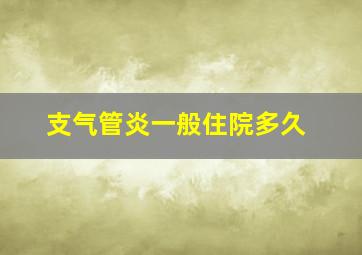 支气管炎一般住院多久